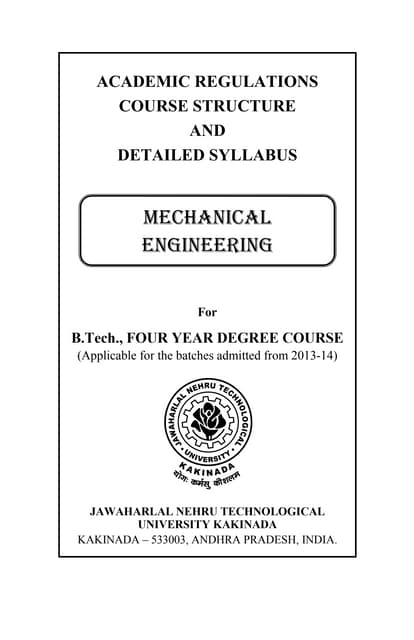 ACADEMIC REGULATIONS
COURSE STRUCTURE
AND
DETAILED SYLLABUS

MECHANICAL
ENGINEERING

For

B.Tech., FOUR YEAR DEGREE COURSE
(Applicable for the batches admitted from 2013-14)

JAWAHARLAL NEHRU TECHNOLOGICAL UNIVERSITY
KAKINADA
योगः कर्मसु कौशलम्

JAWAHARLAL NEHRU TECHNOLOGICAL
UNIVERSITY KAKINADA
KAKINADA – 533003, ANDHRA PRADESH, INDIA.